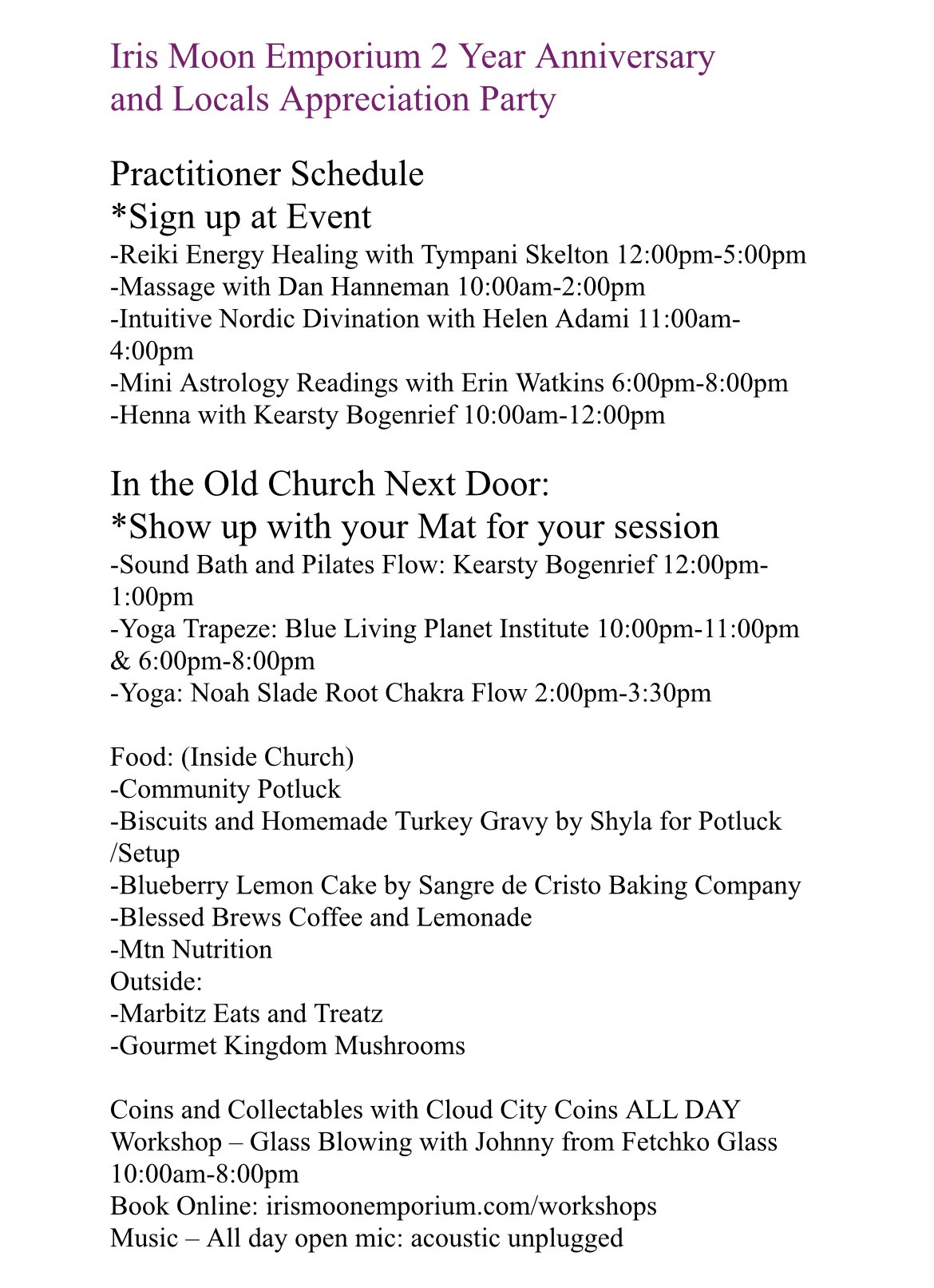 Iris Moon Emporium 2 Year Anniversary and Locals Appreciation Party

Practitioner Schedule
*Sign up at Event
-Reiki Energy Healing with Tympani Skelton 12:00pm-5:00pm
-Massage with Dan Hanneman 10:00am-2:00pm
-Intuitive Nordic Divination with Helen Adami 11:00am-4:00pm
-Mini Astrology Readings with Erin Watkins 6:00pm-8:00pm
-Henna with Kearsty Bogenrief 10:00am-12:00pm

In the Old Church Next Door:
*Show up with your Mat for your session
-Sound Bath and Pilates Flow: Kearsty Bogenrief 12:00pm-1:00pm
-Yoga Trapeze: Blue Living Planet Institute 10:00pm-11:00pm & 6:00pm-8:00pm
-Yoga: Noah Slade Root Chakra Flow 2:00pm-3:30pm

Food: (Inside Church)
-Community Potluck
-Biscuits and Homemade Turkey Gravy by Shyla for Potluck /Setup
-Blueberry Lemon Cake by Sangre de Cristo Baking Company
-Blessed Brews Coffee and Lemonade
-Mtn Nutrition
Outside:
-Marbitz Eats and Treatz
-Gourmet Kingdom Mushrooms

Coins and Collectables with Cloud City Coins ALL DAY
Workshop – Glass Blowing with Johnny from Fetchko Glass 10:00am-8:00pm
Book Online: irismoonemporium.com/workshops
Music – All day open mic: acoustic unplugged